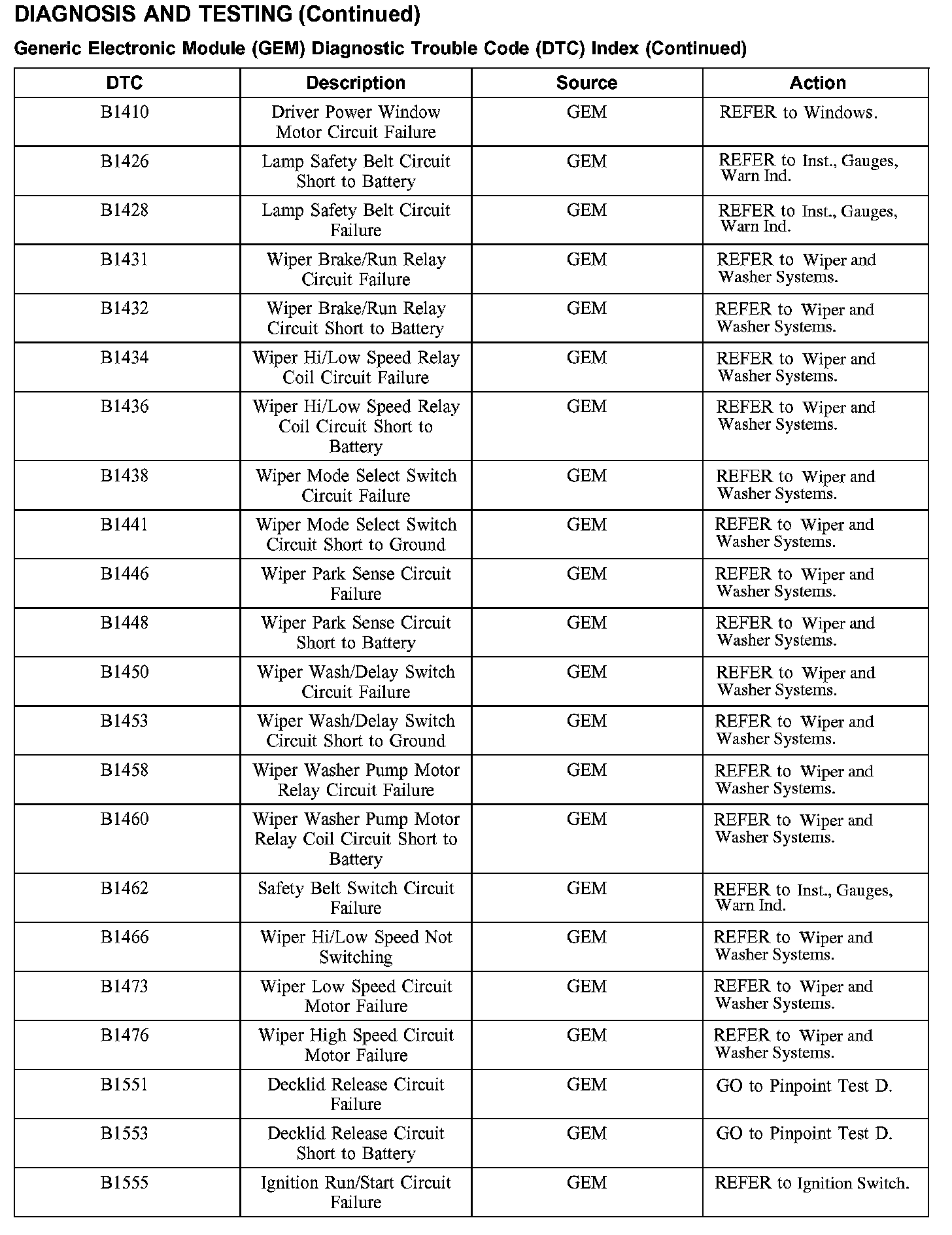 DIAGNOSIS AND TESTING (Continued)

Generic Electronic Module (GEM) Diagnostic Trouble Code (DTC) Index (Continued)

| DTC | Description | Source | Action |
|---|---|---|---|
| B1410 | Driver Power Window Motor Circuit Failure | GEM | REFER to Windows. |
| B1426 | Lamp Safety Belt Circuit Short to Battery | GEM | REFER to Inst., Gauges, Warn Ind. |
| B1428 | Lamp Safety Belt Circuit Failure | GEM | REFER to Inst., Gauges, Warn Ind. |
| B1431 | Wiper Brake/Run Relay Circuit Failure | GEM | REFER to Wiper and Washer Systems. |
| B1432 | Wiper Brake/Run Relay Circuit Short to Battery | GEM | REFER to Wiper and Washer Systems. |
| B1434 | Wiper Hi/Low Speed Relay Coil Circuit Failure | GEM | REFER to Wiper and Washer Systems. |
| B1436 | Wiper Hi/Low Speed Relay Coil Circuit Short to Battery | GEM | REFER to Wiper and Washer Systems. |
| B1438 | Wiper Mode Select Switch Circuit Failure | GEM | REFER to Wiper and Washer Systems. |
| B1441 | Wiper Mode Select Switch Circuit Short to Ground | GEM | REFER to Wiper and Washer Systems. |
| B1446 | Wiper Park Sense Circuit Failure | GEM | REFER to Wiper and Washer Systems. |
| B1448 | Wiper Park Sense Circuit Short to Battery | GEM | REFER to Wiper and Washer Systems. |
| B1450 | Wiper Wash/Delay Switch Circuit Failure | GEM | REFER to Wiper and Washer Systems. |
| B1453 | Wiper Wash/Delay Switch Circuit Short to Ground | GEM | REFER to Wiper and Washer Systems. |
| B1458 | Wiper Washer Pump Motor Relay Circuit Failure | GEM | REFER to Wiper and Washer Systems. |
| B1460 | Wiper Washer Pump Motor Relay Coil Circuit Short to Battery | GEM | REFER to Wiper and Washer Systems. |
| B1462 | Safety Belt Switch Circuit Failure | GEM | REFER to Inst., Gauges, Warn Ind. |
| B1466 | Wiper Hi/Low Speed Not Switching | GEM | REFER to Wiper and Washer Systems. |
| B1473 | Wiper Low Speed Circuit Motor Failure | GEM | REFER to Wiper and Washer Systems. |
| B1476 | Wiper High Speed Circuit Motor Failure | GEM | REFER to Wiper and Washer Systems. |
| B1551 | Decklid Release Circuit Failure | GEM | GO to Pinpoint Test D. |
| B1553 | Decklid Release Circuit Short to Battery | GEM | GO to Pinpoint Test D. |
| B1555 | Ignition Run/Start Circuit Failure | GEM | REFER to Ignition Switch. |